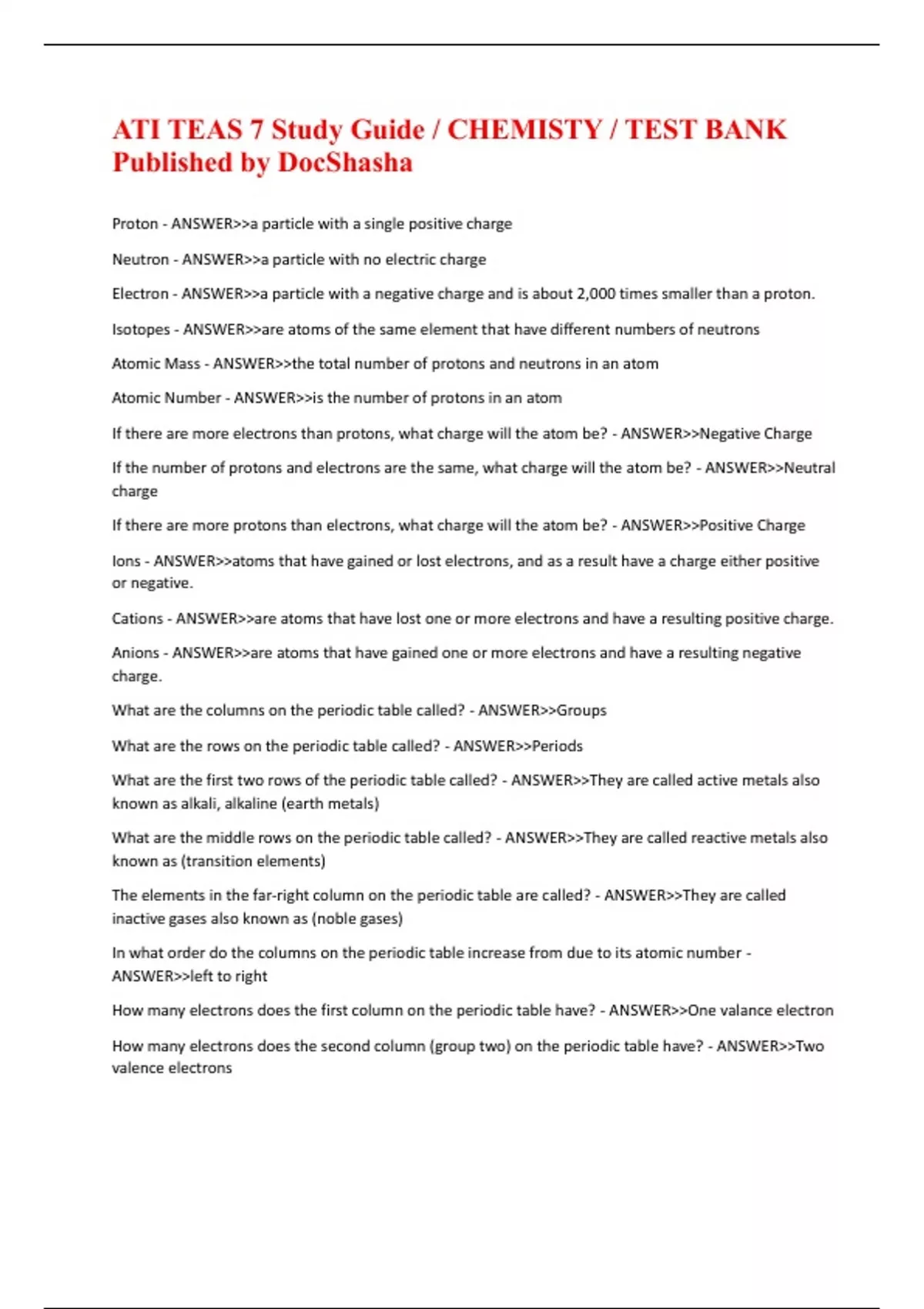 ATI TEAS 7 Study Guide / CHEMISTY / TEST BANK Published by DocShasha

Proton - ANSWER>>a particle with a single positive charge

Neutron - ANSWER>>a particle with no electric charge

Electron - ANSWER>>a particle with a negative charge and is about 2,000 times smaller than a proton.

Isotopes - ANSWER>>are atoms of the same element that have different numbers of neutrons

Atomic Mass - ANSWER>>the total number of protons and neutrons in an atom

Atomic Number - ANSWER>>is the number of protons in an atom

If there are more electrons than protons, what charge will the atom be? - ANSWER>>Negative Charge

If the number of protons and electrons are the same, what charge will the atom be? - ANSWER>>Neutral charge

If there are more protons than electrons, what charge will the atom be? - ANSWER>>Positive Charge

Ions - ANSWER>>atoms that have gained or lost electrons, and as a result have a charge either positive or negative.

Cations - ANSWER>>are atoms that have lost one or more electrons and have a resulting positive charge.

Anions - ANSWER>>are atoms that have gained one or more electrons and have a resulting negative charge.

What are the columns on the periodic table called? - ANSWER>>Groups

What are the rows on the periodic table called? - ANSWER>>Periods

What are the first two rows of the periodic table called? - ANSWER>>They are called active metals also known as alkali, alkaline (earth metals)

What are the middle rows on the periodic table called? - ANSWER>>They are called reactive metals also known as (transition elements)

The elements in the far-right column on the periodic table are called? - ANSWER>>They are called inactive gases also known as (noble gases)

In what order do the columns on the periodic table increase from due to its atomic number - ANSWER>>left to right

How many electrons does the first column on the periodic table have? - ANSWER>>One valance electron

How many electrons does the second column (group two) on the periodic table have? - ANSWER>>Two valence electrons